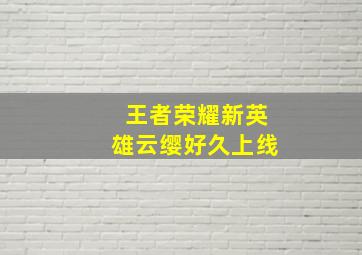 王者荣耀新英雄云缨好久上线